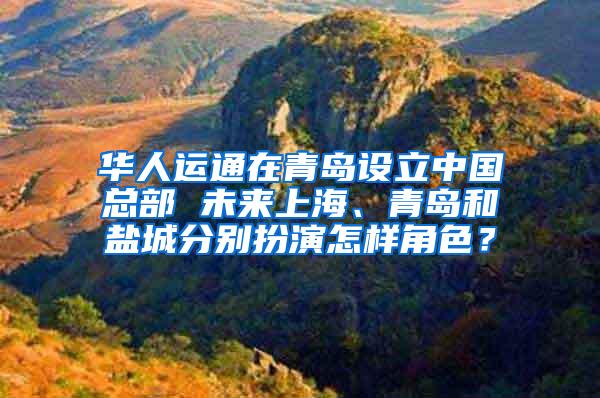 华人运通在青岛设立中国总部 未来上海、青岛和盐城分别扮演怎样角色？